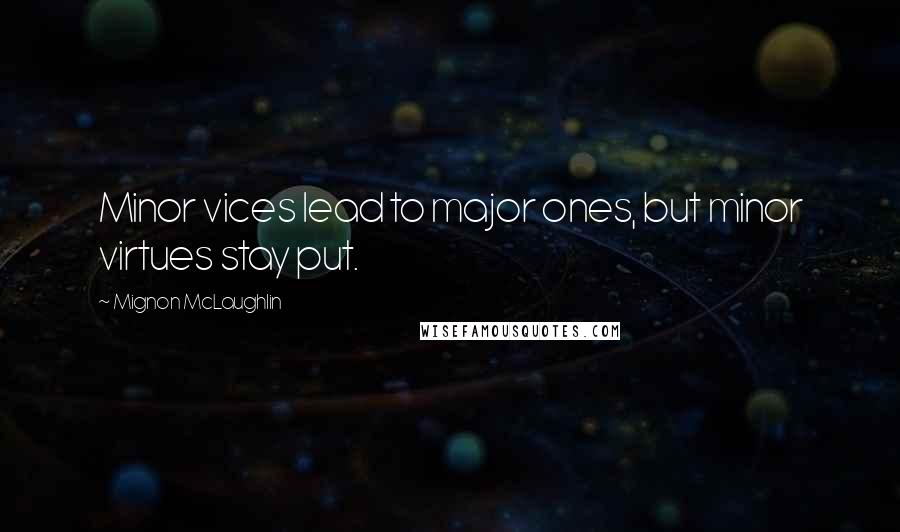 Minor vices lead to major ones, but minor virtues stay put.

~ Mignon McLaughlin

WISEFAMOUSQUOTES.COM